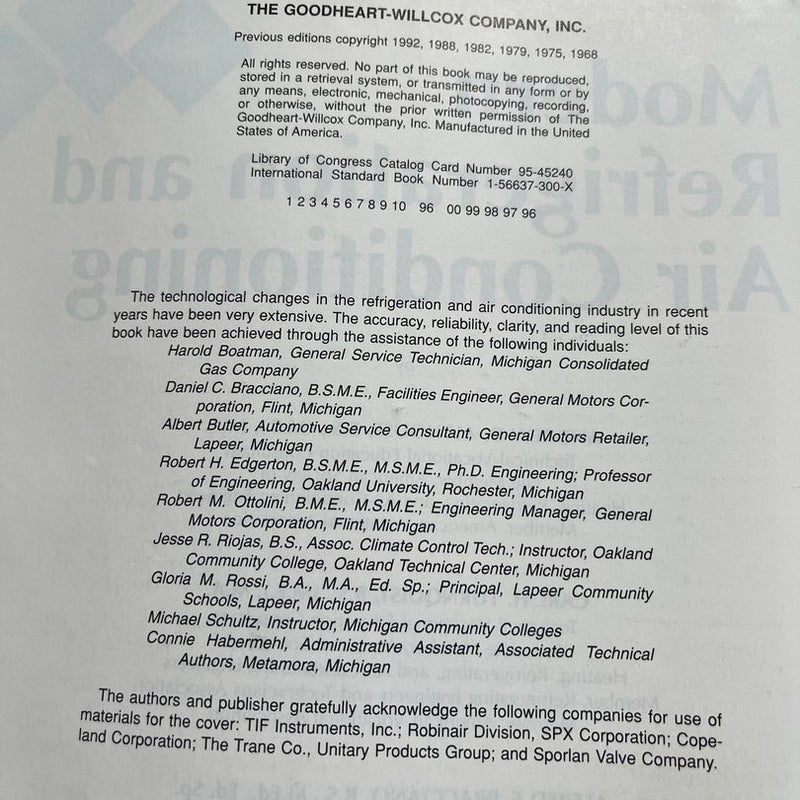 THE GOODHEART-WILLCOX COMPANY, INC.

Previous editions copyright 1992, 1988, 1982, 1979, 1975, 1968

All rights reserved. No part of this book may be reproduced, stored in a retrieval system, or transmitted in any form or by any means, electronic, mechanical, photocopying, recording, or otherwise, without the prior written permission of The Goodheart-Willcox Company, Inc. Manufactured in the United States of America.

Library of Congress Catalog Card Number 95-45240
International Standard Book Number 1-56637-300-X

1 2 3 4 5 6 7 8 9 10 96 00 99 98 97 96

The technological changes in the refrigeration and air conditioning industry in recent years have been very extensive. The accuracy, reliability, clarity, and reading level of this book have been achieved through the assistance of the following individuals:

Harold Boatman, General Service Technician, Michigan Consolidated Gas Company

Daniel C. Bracciano, B.S.M.E., Facilities Engineer, General Motors Corporation, Flint, Michigan

Albert Butler, Automotive Service Consultant, General Motors Retailer, Lapeer, Michigan

Robert H. Edgerton, B.S.M.E., M.S.M.E., Ph.D. Engineering; Professor of Engineering, Oakland University, Rochester, Michigan

Robert M. Ottolini, B.M.E., M.S.M.E.; Engineering Manager, General Motors Corporation, Flint, Michigan

Jesse R. Riojas, B.S., Assoc. Climate Control Tech.; Instructor, Oakland Community College, Oakland Technical Center, Michigan

Gloria M. Rossi, B.A., M.A., Ed. Sp.; Principal, Lapeer Community Schools, Lapeer, Michigan

Michael Schultz, Instructor, Michigan Community Colleges

Connie Habermehl, Administrative Assistant, Associated Technical Authors, Metamora, Michigan

The authors and publisher gratefully acknowledge the following companies for use of materials for the cover: TIF Instruments, Inc.; Robinair Division, SPX Corporation; Copeland Corporation; The Trane Co., Unitary Products Group; and Sporlan Valve Company.